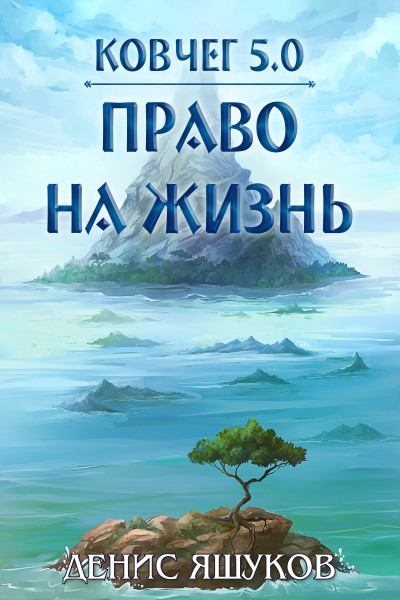 КОВЧЕГ 5.0

ПРАВО НА ЖИЗНЬ

ДЕНИС ЯШУКОВ